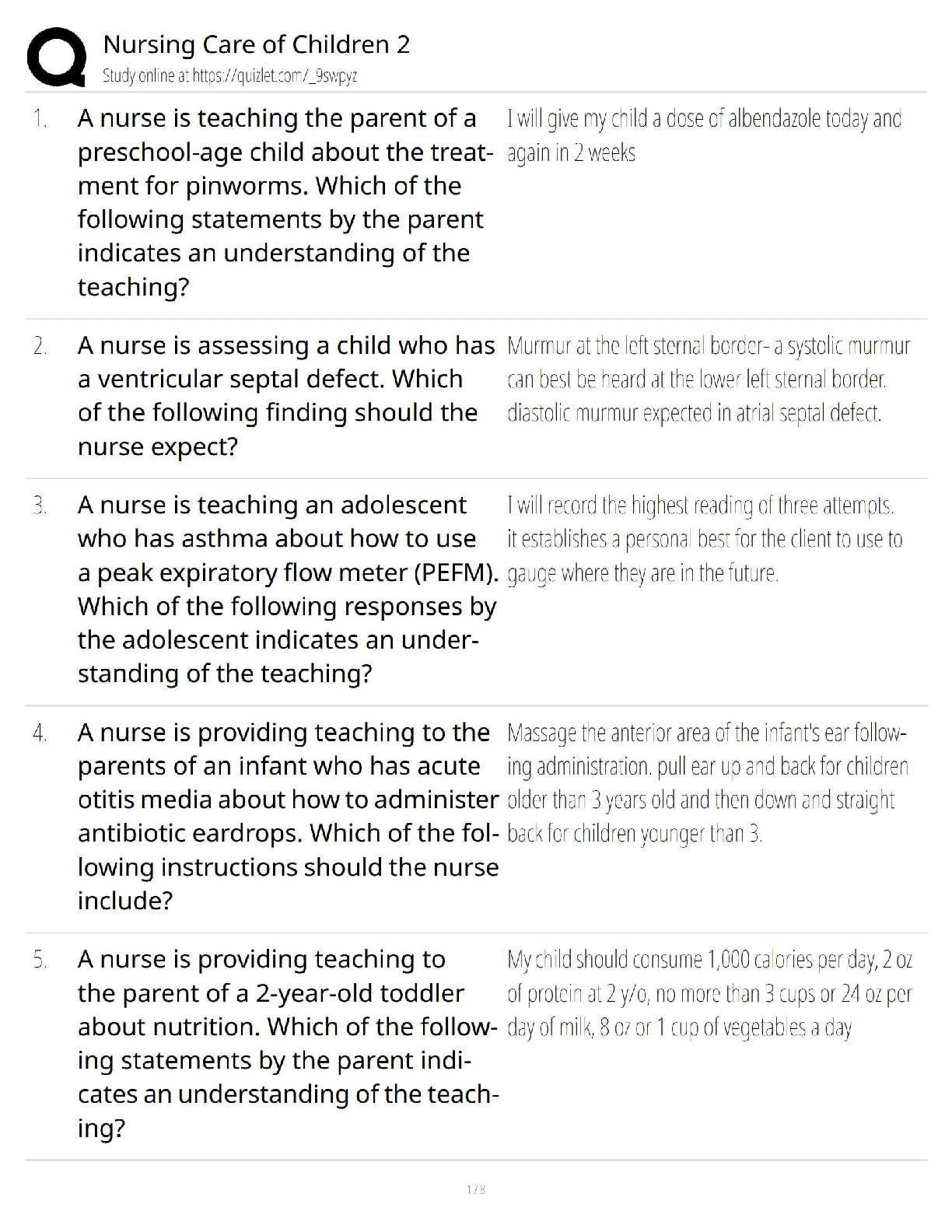 Nursing Care of Children 2
Study online at https://quizlet.com/_9swpyz

1. A nurse is teaching the parent of a preschool-age child about the treatment for pinworms. Which of the following statements by the parent indicates an understanding of the teaching?

I will give my child a dose of albendazole today and again in 2 weeks

2. A nurse is assessing a child who has a ventricular septal defect. Which of the following finding should the nurse expect?

Murmur at the left sternal border- a systolic murmur can best be heard at the lower left sternal border. diastolic murmur expected in atrial septal defect.

3. A nurse is teaching an adolescent who has asthma about how to use a peak expiratory flow meter (PEFM). Which of the following responses by the adolescent indicates an understanding of the teaching?

I will record the highest reading of three attempts. it establishes a personal best for the client to use to gauge where they are in the future.

4. A nurse is providing teaching to the parents of an infant who has acute otitis media about how to administer antibiotic eardrops. Which of the following instructions should the nurse include?

Massage the anterior area of the infant's ear following administration. pull ear up and back for children older than 3 years old and then down and straight back for children younger than 3.

5. A nurse is providing teaching to the parent of a 2-year-old toddler about nutrition. Which of the following statements by the parent indicates an understanding of the teaching?

My child should consume 1,000 calories per day, 2 oz of protein at 2 y/o, no more than 3 cups or 24 oz per day of milk, 8 oz or 1 cup of vegetables a day

1 / 8